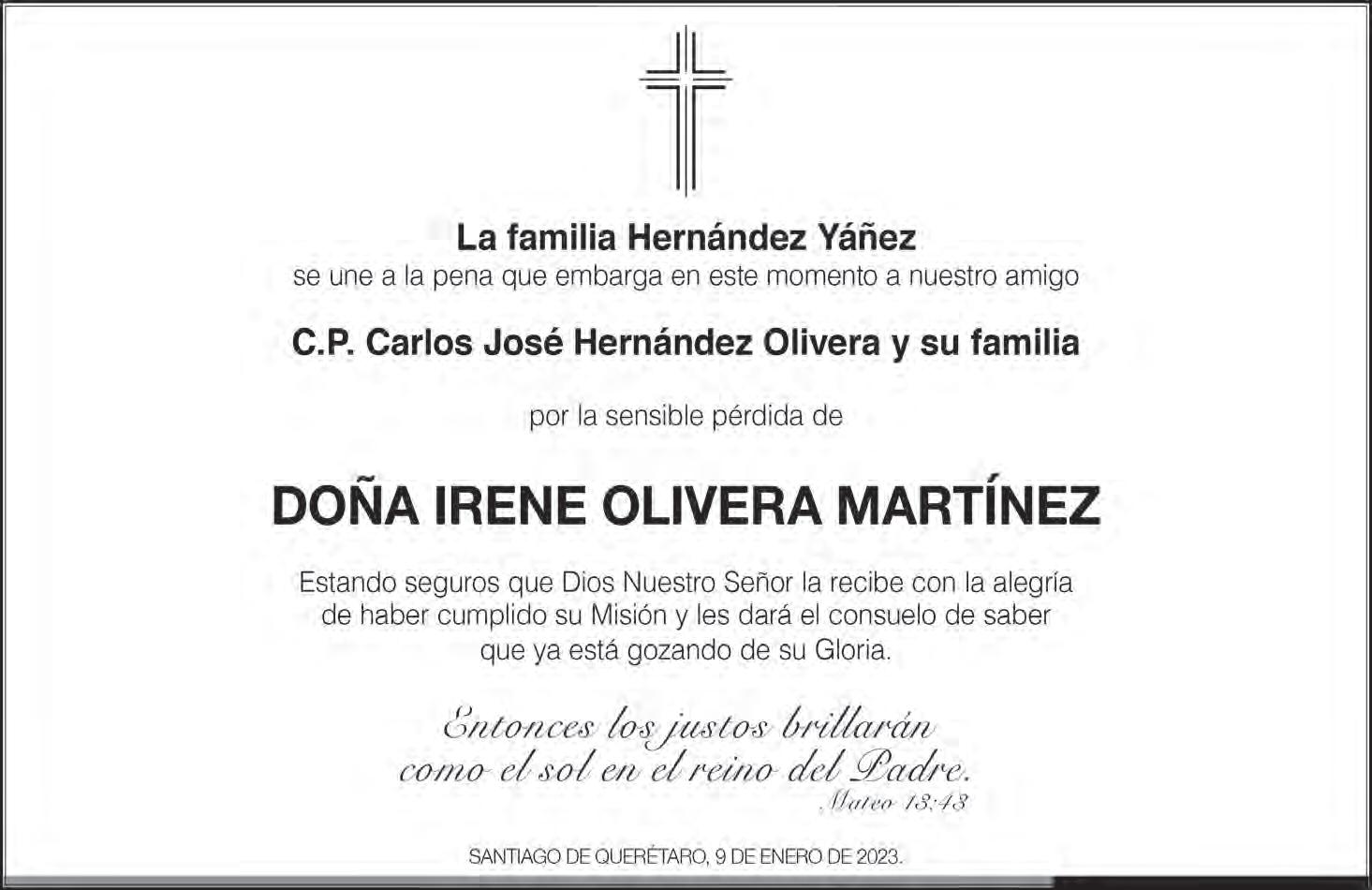 La familia Hernández Yáñez
se une a la pena que embarga en este momento a nuestro amigo

C.P. Carlos José Hernández Olivera y su familia

por la sensible pérdida de

DOÑA IRENE OLIVERA MARTÍNEZ

Estando seguros que Dios Nuestro Señor la recibe con la alegría de haber cumplido su Misión y les dará el consuelo de saber que ya está gozando de su Gloria.

Entonces los justos brillarán
como el sol en el reino del Padre.
Mateo 13:43

SANTIAGO DE QUERÉTARO, 9 DE ENERO DE 2023.